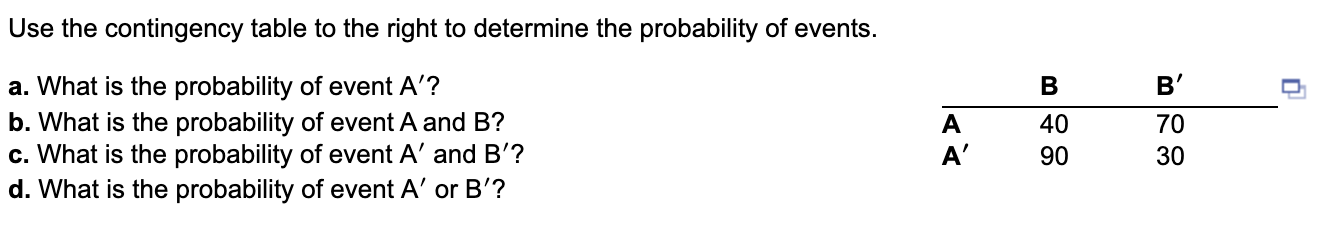 Use the contingency table to the right to determine the probability of events.

a. What is the probability of event A′?
b. What is the probability of event A and B?
c. What is the probability of event A′ and B′?
d. What is the probability of event A′ or B′?

| | B | B′ |
|---|---|---|
| A | 40 | 70 |
| A′ | 90 | 30 |